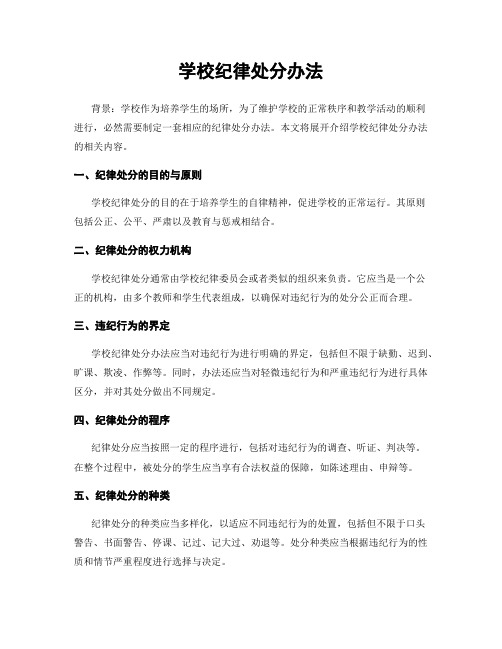 学校纪律处分办法

背景：学校作为培养学生的场所，为了维护学校的正常秩序和教学活动的顺利进行，必然需要制定一套相应的纪律处分办法。本文将展开介绍学校纪律处分办法的相关内容。

一、纪律处分的目的与原则

学校纪律处分的目的在于培养学生的自律精神，促进学校的正常运行。其原则包括公正、公平、严肃以及教育与惩戒相结合。

二、纪律处分的权力机构

学校纪律处分通常由学校纪律委员会或者类似的组织来负责。它应当是一个公正的机构，由多个教师和学生代表组成，以确保对违纪行为的处分公正而合理。

三、违纪行为的界定

学校纪律处分办法应当对违纪行为进行明确的界定，包括但不限于缺勤、迟到、旷课、欺凌、作弊等。同时，办法还应当对轻微违纪行为和严重违纪行为进行具体区分，并对其处分做出不同规定。

四、纪律处分的程序

纪律处分应当按照一定的程序进行，包括对违纪行为的调查、听证、判决等。在整个过程中，被处分的学生应当享有合法权益的保障，如陈述理由、申辩等。

五、纪律处分的种类

纪律处分的种类应当多样化，以适应不同违纪行为的处置，包括但不限于口头警告、书面警告、停课、记过、记大过、劝退等。处分种类应当根据违纪行为的性质和情节严重程度进行选择与决定。